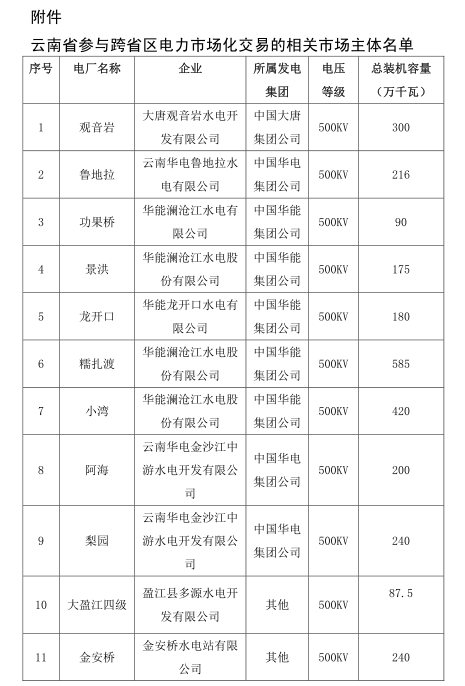 附件

云南省参与跨省区电力市场化交易的相关市场主体名单

| 序号 | 电厂名称 | 企业 | 所属发电集团 | 电压等级 | 总装机容量（万千瓦） |
|---|---|---|---|---|---|
| 1 | 观音岩 | 大唐观音岩水电开发有限公司 | 中国大唐集团公司 | 500KV | 300 |
| 2 | 鲁地拉 | 云南华电鲁地拉水电有限公司 | 中国华电集团公司 | 500KV | 216 |
| 3 | 功果桥 | 华能澜沧江水电有限公司 | 中国华能集团公司 | 500KV | 90 |
| 4 | 景洪 | 华能澜沧江水电股份有限公司 | 中国华能集团公司 | 500KV | 175 |
| 5 | 龙开口 | 华能龙开口水电有限公司 | 中国华能集团公司 | 500KV | 180 |
| 6 | 糯扎渡 | 华能澜沧江水电股份有限公司 | 中国华能集团公司 | 500KV | 585 |
| 7 | 小湾 | 华能澜沧江水电股份有限公司 | 中国华能集团公司 | 500KV | 420 |
| 8 | 阿海 | 云南华电金沙江中游水电开发有限公司 | 中国华电集团公司 | 500KV | 200 |
| 9 | 梨园 | 云南华电金沙江中游水电开发有限公司 | 中国华电集团公司 | 500KV | 240 |
| 10 | 大盈江四级 | 盈江县多源水电开发有限公司 | 其他 | 500KV | 87.5 |
| 11 | 金安桥 | 金安桥水电站有限公司 | 其他 | 500KV | 240 |